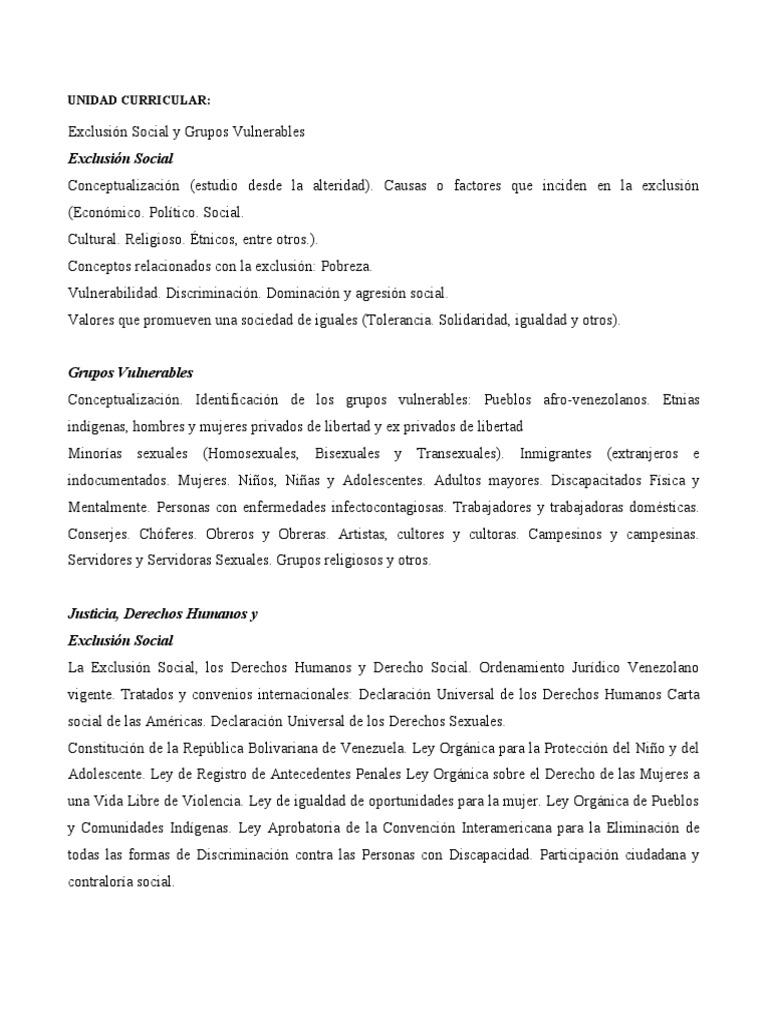 UNIDAD CURRICULAR:

Exclusión Social y Grupos Vulnerables

Exclusión Social

Conceptualización (estudio desde la alteridad). Causas o factores que inciden en la exclusión (Económico. Político. Social.

Cultural. Religioso. Étnicos, entre otros.).

Conceptos relacionados con la exclusión: Pobreza.

Vulnerabilidad. Discriminación. Dominación y agresión social.

Valores que promueven una sociedad de iguales (Tolerancia. Solidaridad, igualdad y otros).

Grupos Vulnerables

Conceptualización. Identificación de los grupos vulnerables: Pueblos afro-venezolanos. Etnias indígenas, hombres y mujeres privados de libertad y ex privados de libertad

Minorías sexuales (Homosexuales, Bisexuales y Transexuales). Inmigrantes (extranjeros e indocumentados. Mujeres. Niños, Niñas y Adolescentes. Adultos mayores. Discapacitados Física y Mentalmente. Personas con enfermedades infectocontagiosas. Trabajadores y trabajadoras domésticas. Conserjes. Chóferes. Obreros y Obreras. Artistas, cultores y cultoras. Campesinos y campesinas. Servidores y Servidoras Sexuales. Grupos religiosos y otros.

Justicia, Derechos Humanos y

Exclusión Social

La Exclusión Social, los Derechos Humanos y Derecho Social. Ordenamiento Jurídico Venezolano vigente. Tratados y convenios internacionales: Declaración Universal de los Derechos Humanos Carta social de las Américas. Declaración Universal de los Derechos Sexuales.

Constitución de la República Bolivariana de Venezuela. Ley Orgánica para la Protección del Niño y del Adolescente. Ley de Registro de Antecedentes Penales Ley Orgánica sobre el Derecho de las Mujeres a una Vida Libre de Violencia. Ley de igualdad de oportunidades para la mujer. Ley Orgánica de Pueblos y Comunidades Indígenas. Ley Aprobatoria de la Convención Interamericana para la Eliminación de todas las formas de Discriminación contra las Personas con Discapacidad. Participación ciudadana y contraloría social.